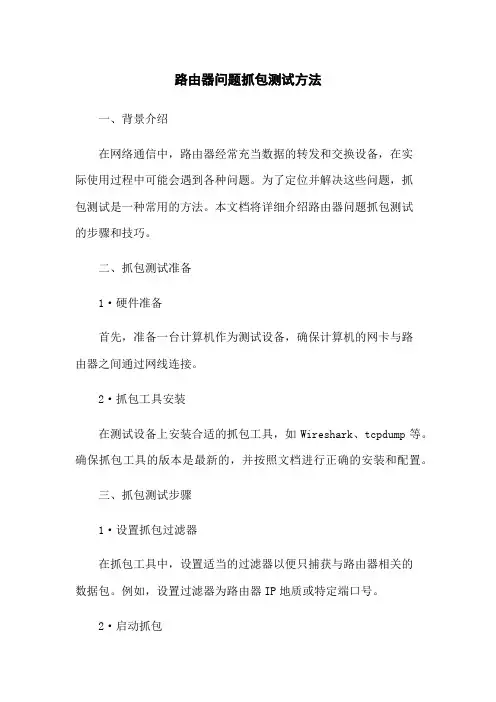 路由器问题抓包测试方法

一、背景介绍

在网络通信中，路由器经常充当数据的转发和交换设备，在实际使用过程中可能会遇到各种问题。为了定位并解决这些问题，抓包测试是一种常用的方法。本文档将详细介绍路由器问题抓包测试的步骤和技巧。

二、抓包测试准备

1·硬件准备

首先，准备一台计算机作为测试设备，确保计算机的网卡与路由器之间通过网线连接。

2·抓包工具安装

在测试设备上安装合适的抓包工具，如 Wireshark、tcpdump 等。确保抓包工具的版本是最新的，并按照文档进行正确的安装和配置。

三、抓包测试步骤

1·设置抓包过滤器

在抓包工具中，设置适当的过滤器以便只捕获与路由器相关的数据包。例如，设置过滤器为路由器 IP 地质或特定端口号。

2·启动抓包